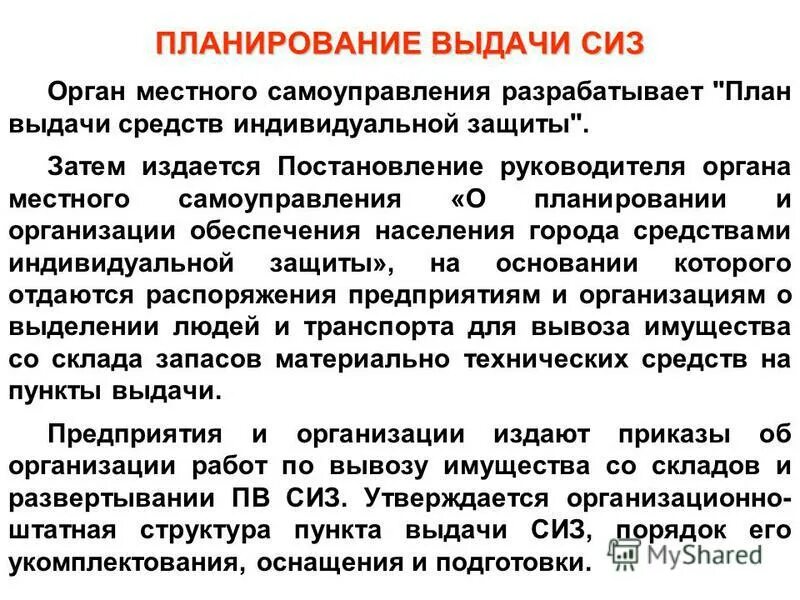 ПЛАНИРОВАНИЕ ВЫДАЧИ СИЗ

Орган местного самоуправления разрабатывает "План выдачи средств индивидуальной защиты".

Затем издается Постановление руководителя органа местного самоуправления «О планировании и организации обеспечения населения города средствами индивидуальной защиты», на основании которого отдаются распоряжения предприятиям и организациям о выделении людей и транспорта для вывоза имущества со склада запасов материально технических средств на пункты выдачи.

Предприятия и организации издают приказы об организации работ по вывозу имущества со складов и развертывании ПВ СИЗ. Утверждается организационно-штатная структура пункта выдачи СИЗ, порядок его укомплектования, оснащения и подготовки.

MyShared